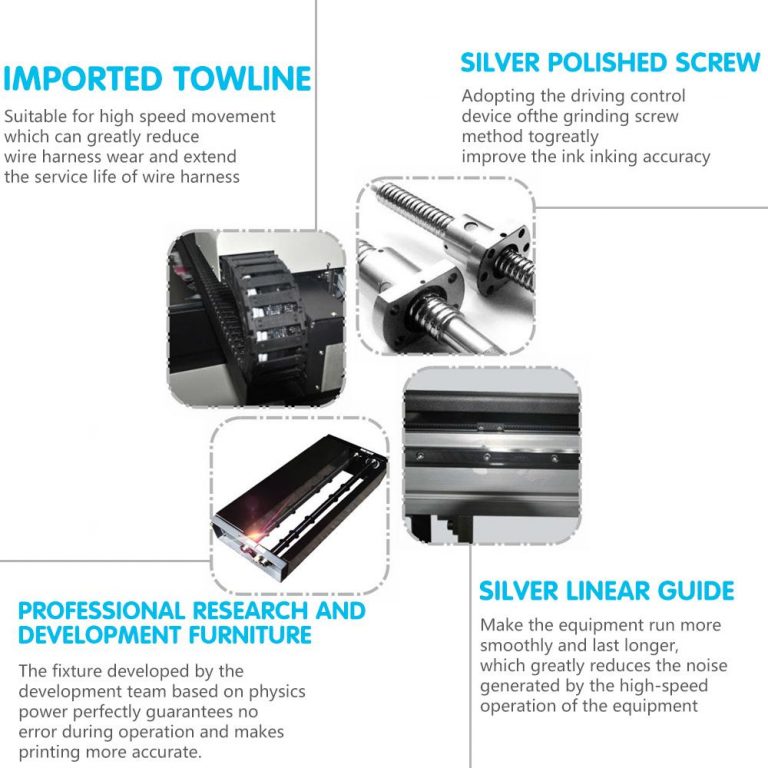 IMPORTED TOWLINE

Suitable for high speed movement which can greatly reduce wire harness wear and extend the service life of wire harness

SILVER POLISHED SCREW

Adopting the driving control device ofthe grinding screw method togreatly improve the ink inking accuracy

PROFESSIONAL RESEARCH AND DEVELOPMENT FURNITURE

The fixture developed by the development team based on physics power perfectly guarantees no error during operation and makes printing more accurate.

SILVER LINEAR GUIDE

Make the equipment run more smoothly and last longer, which greatly reduces the noise generated by the high-speed operation of the equipment